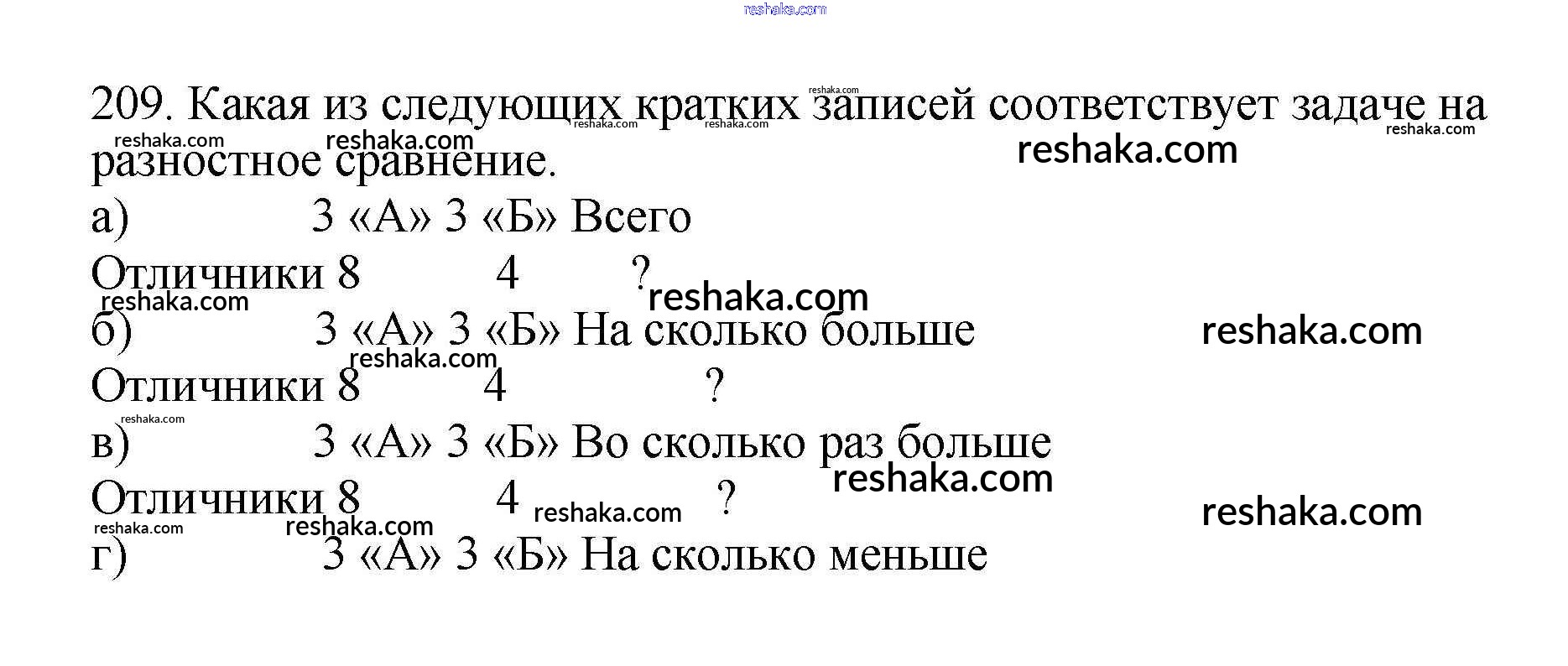 209. Какая из следующих кратких записей соответствует задаче на разностное сравнение.

а) 3 «А» 3 «Б» Всего

Отличники 8 4 ?

б) 3 «А» 3 «Б» На сколько больше

Отличники 8 4 ?

в) 3 «А» 3 «Б» Во сколько раз больше

Отличники 8 4 ?

г) 3 «А» 3 «Б» На сколько меньше

reshaka.com